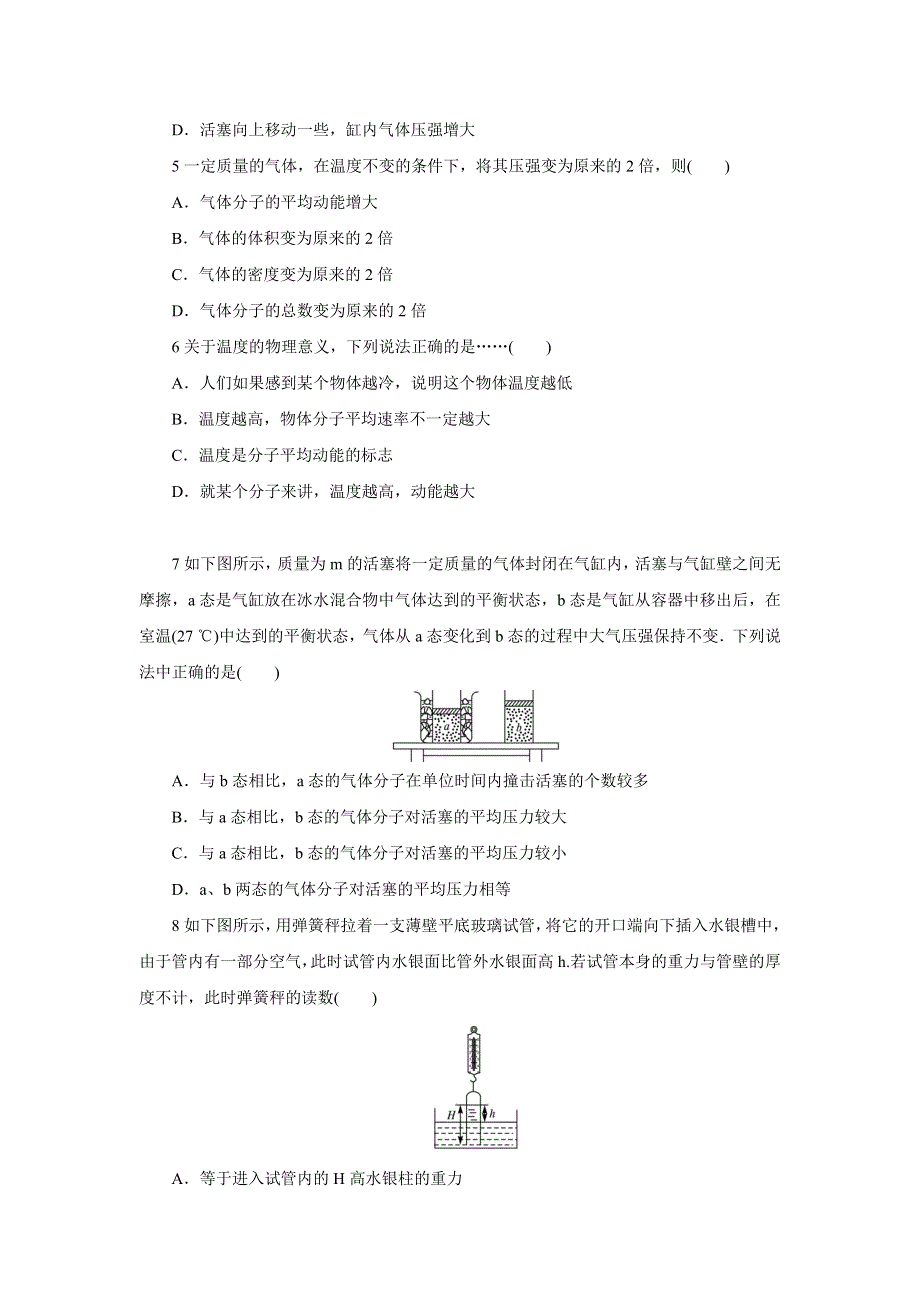 D．活塞向上移动一些，缸内气体压强增大

5 一定质量的气体，在温度不变的条件下，将其压强变为原来的 2 倍，则(　　)

A．气体分子的平均动能增大

B．气体的体积变为原来的 2 倍

C．气体的密度变为原来的 2 倍

D．气体分子的总数变为原来的 2 倍

6 关于温度的物理意义，下列说法正确的是……(　　)

A．人们如果感到某个物体越冷，说明这个物体温度越低

B．温度越高，物体分子平均速率不一定越大

C．温度是分子平均动能的标志

D．就某个分子来讲，温度越高，动能越大

7 如下图所示，质量为 m 的活塞将一定质量的气体封闭在气缸内，活塞与气缸壁之间无摩擦，a 态是气缸放在冰水混合物中气体达到的平衡状态，b 态是气缸从容器中移出后，在室温(27 ℃)中达到的平衡状态，气体从 a 态变化到 b 态的过程中大气压强保持不变．下列说法中正确的是(　　)

A．与 b 态相比，a 态的气体分子在单位时间内撞击活塞的个数较多

B．与 a 态相比，b 态的气体分子对活塞的平均压力较大

C．与 a 态相比，b 态的气体分子对活塞的平均压力较小

D．a、b 两态的气体分子对活塞的平均压力相等

8 如下图所示，用弹簧秤拉着一支薄壁平底玻璃试管，将它的开口端向下插入水银槽中，由于管内有一部分空气，此时试管内水银面比管外水银面高 h.若试管本身的重力与管壁的厚度不计，此时弹簧秤的读数(　　)

H
h

A．等于进入试管内的 H 高水银柱的重力